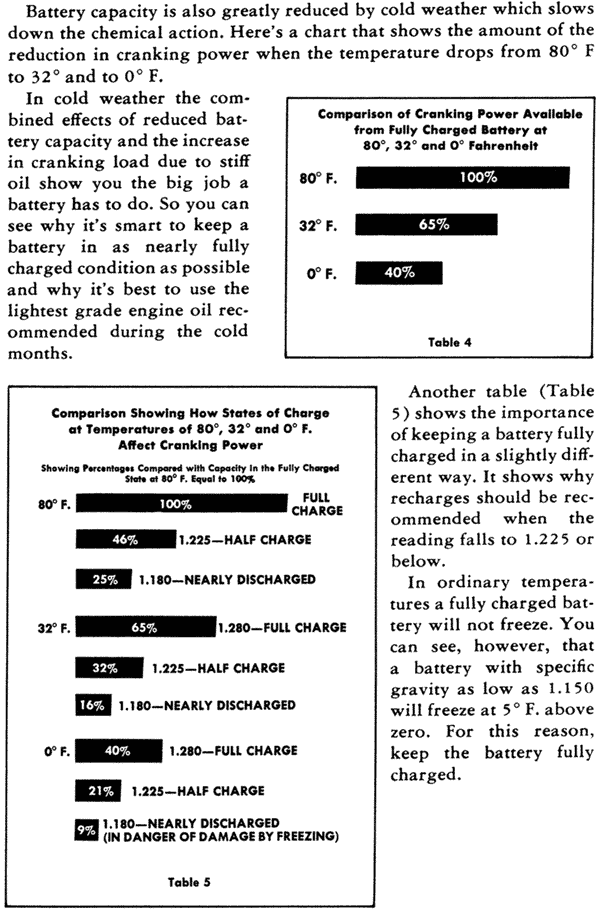 Battery capacity is also greatly reduced by cold weather which slows down the chemical action. Here's a chart that shows the amount of the reduction in cranking power when the temperature drops from 80° F to 32° and to 0° F.

In cold weather the combined effects of reduced battery capacity and the increase in cranking load due to stiff oil show you the big job a battery has to do. So you can see why it's smart to keep a battery in as nearly fully charged condition as possible and why it's best to use the lightest grade engine oil recommended during the cold months.

Comparison of Cranking Power Available from Fully Charged Battery at 80°, 32° and 0° Fahrenheit

80° F. 100%

32° F. 65%

0° F. 40%

Table 4

Comparison Showing How States of Charge at Temperatures of 80°, 32° and 0° F. Affect Cranking Power

Showing Percentages Compared with Capacity in the Fully Charged State at 80° F. Equal to 100%

80° F. 100% FULL CHARGE

46% 1.225—HALF CHARGE

25% 1.180—NEARLY DISCHARGED

32° F. 65% 1.280—FULL CHARGE

32% 1.225—HALF CHARGE

16% 1.180—NEARLY DISCHARGED

0° F. 40% 1.280—FULL CHARGE

21% 1.225—HALF CHARGE

9% 1.180—NEARLY DISCHARGED (IN DANGER OF DAMAGE BY FREEZING)

Table 5

Another table (Table 5) shows the importance of keeping a battery fully charged in a slightly different way. It shows why recharges should be recommended when the reading falls to 1.225 or below.

In ordinary temperatures a fully charged battery will not freeze. You can see, however, that a battery with specific gravity as low as 1.150 will freeze at 5° F. above zero. For this reason, keep the battery fully charged.